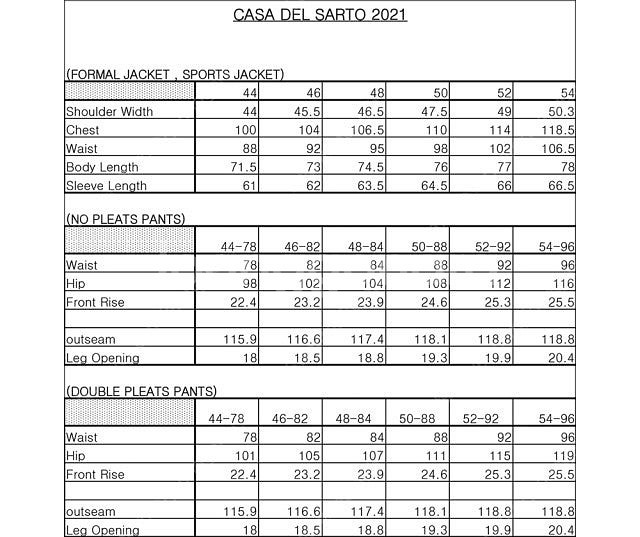 CASA DEL SARTO 2021

(FORMAL JACKET , SPORTS JACKET)

| | 44 | 46 | 48 | 50 | 52 | 54 |
|---|---|---|---|---|---|---|
| Shoulder Width | 44 | 45.5 | 46.5 | 47.5 | 49 | 50.3 |
| Chest | 100 | 104 | 106.5 | 110 | 114 | 118.5 |
| Waist | 88 | 92 | 95 | 98 | 102 | 106.5 |
| Body Length | 71.5 | 73 | 74.5 | 76 | 77 | 78 |
| Sleeve Length | 61 | 62 | 63.5 | 64.5 | 66 | 66.5 |

(NO PLEATS PANTS)

| | 44-78 | 46-82 | 48-84 | 50-88 | 52-92 | 54-96 |
|---|---|---|---|---|---|---|
| Waist | 78 | 82 | 84 | 88 | 92 | 96 |
| Hip | 98 | 102 | 104 | 108 | 112 | 116 |
| Front Rise | 22.4 | 23.2 | 23.9 | 24.6 | 25.3 | 25.5 |
| | | | | | | |
| outseam | 115.9 | 116.6 | 117.4 | 118.1 | 118.8 | 118.8 |
| Leg Opening | 18 | 18.5 | 18.8 | 19.3 | 19.9 | 20.4 |

(DOUBLE PLEATS PANTS)

| | 44-78 | 46-82 | 48-84 | 50-88 | 52-92 | 54-96 |
|---|---|---|---|---|---|---|
| Waist | 78 | 82 | 84 | 88 | 92 | 96 |
| Hip | 101 | 105 | 107 | 111 | 115 | 119 |
| Front Rise | 22.4 | 23.2 | 23.9 | 24.6 | 25.3 | 25.5 |
| | | | | | | |
| outseam | 115.9 | 116.6 | 117.4 | 118.1 | 118.8 | 118.8 |
| Leg Opening | 18 | 18.5 | 18.8 | 19.3 | 19.9 | 20.4 |